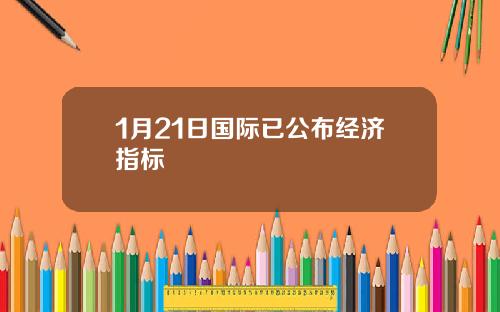 1月21日国际已公布经济指标